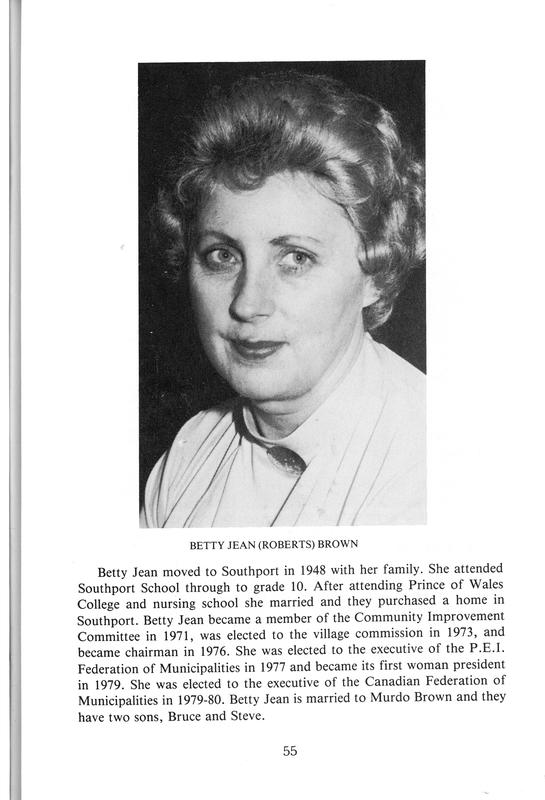 BETTY JEAN (ROBERTS) BROWN

Betty Jean moved to Southport in 1948 with her family. She attended Southport School through to grade 10. After attending Prince of Wales College and nursing school she married and they purchased a home in Southport. Betty Jean became a member of the Community Improvement Committee in 1971, was elected to the village commission in 1973, and became chairman in 1976. She was elected to the executive of the P.E.I. Federation of Municipalities in 1977 and became its first woman president in 1979. She was elected to the executive of the Canadian Federation of Municipalities in 1979-80. Betty Jean is married to Murdo Brown and they have two sons, Bruce and Steve.

55